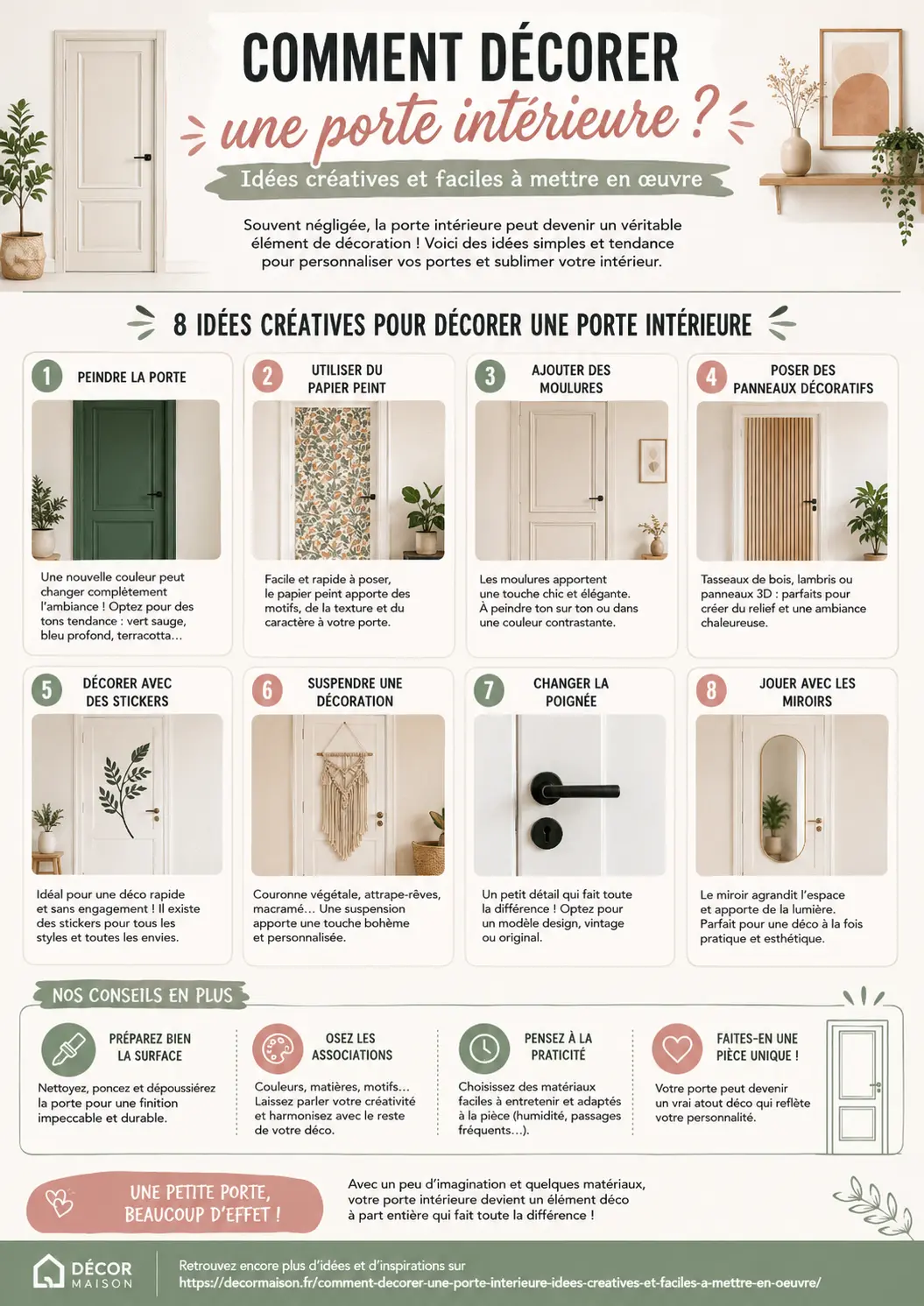 COMMENT DÉCORER
une porte intérieure ?
Idées créatives et faciles à mettre en œuvre

Souvent négligée, la porte intérieure peut devenir un véritable élément de décoration ! Voici des idées simples et tendance pour personnaliser vos portes et sublimer votre intérieur.

8 IDÉES CRÉATIVES POUR DÉCORER UNE PORTE INTÉRIEURE

1 PEINDRE LA PORTE
Une nouvelle couleur peut changer complètement l'ambiance ! Optez pour des tons tendance : vert sauge, bleu profond, terracotta...

2 UTILISER DU PAPIER PEINT
Facile et rapide à poser, le papier peint apporte des motifs, de la texture et du caractère à votre porte.

3 AJOUTER DES MOULURES
Les moulures apportent une touche chic et élégante. À peindre ton sur ton ou dans une couleur contrastante.

4 POSER DES PANNEAUX DÉCORATIFS
Tasseaux de bois, lambris ou panneaux 3D : parfaits pour créer du relief et une ambiance chaleureuse.

5 DÉCORER AVEC DES STICKERS
Idéal pour une déco rapide et sans engagement ! Il existe des stickers pour tous les styles et toutes les envies.

6 SUSPENDRE UNE DÉCORATION
Couronne végétale, attrape-rêves, macramé... Une suspension apporte une touche bohème et personnalisée.

7 CHANGER LA POIGNÉE
Un petit détail qui fait toute la différence ! Optez pour un modèle design, vintage ou original.

8 JOUER AVEC LES MIROIRS
Le miroir agrandit l'espace et apporte de la lumière. Parfait pour une déco à la fois pratique et esthétique.

NOS CONSEILS EN PLUS

PRÉPAREZ BIEN LA SURFACE
Nettoyez, poncez et dépoussiérez la porte pour une finition impeccable et durable.

OSEZ LES ASSOCIATIONS
Couleurs, matières, motifs... Laissez parler votre créativité et harmonisez avec le reste de votre déco.

PENSEZ À LA PRATICITÉ
Choisissez des matériaux faciles à entretenir et adaptés à la pièce (humidité, passages fréquents...).

FAITES-EN UNE PIÈCE UNIQUE !
Votre porte peut devenir un vrai atout déco qui reflète votre personnalité.

UNE PETITE PORTE, BEAUCOUP D'EFFET !

Avec un peu d'imagination et quelques matériaux, votre porte intérieure devient un élément déco à part entière qui fait toute la différence !

DÉCOR MAISON

Retrouvez encore plus d'idées et d'inspirations sur
https://decormaison.fr/comment-decorer-une-porte-interieure-idees-creatives-et-faciles-a-mettre-en-oeuvre/